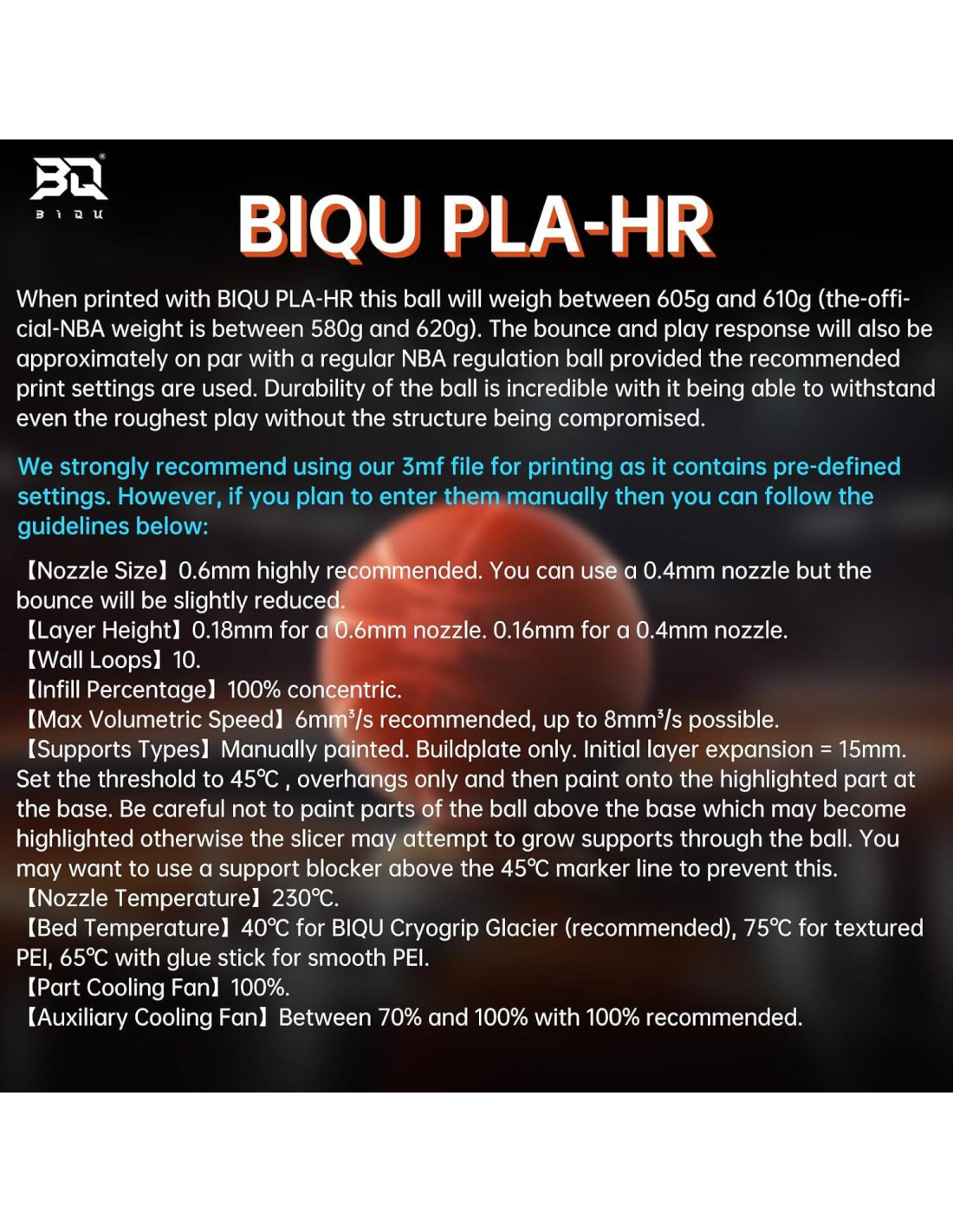 BQ
BIQU

BIQU PLA-HR

When printed with BIQU PLA-HR this ball will weigh between 605g and 610g (the-official-NBA weight is between 580g and 620g). The bounce and play response will also be approximately on par with a regular NBA regulation ball provided the recommended print settings are used. Durability of the ball is incredible with it being able to withstand even the roughest play without the structure being compromised.

We strongly recommend using our 3mf file for printing as it contains pre-defined settings. However, if you plan to enter them manually then you can follow the guidelines below:

【Nozzle Size】0.6mm highly recommended. You can use a 0.4mm nozzle but the bounce will be slightly reduced.
【Layer Height】0.18mm for a 0.6mm nozzle. 0.16mm for a 0.4mm nozzle.
【Wall Loops】10.
【Infill Percentage】100% concentric.
【Max Volumetric Speed】6mm³/s recommended, up to 8mm³/s possible.
【Supports Types】Manually painted. Buildplate only. Initial layer expansion = 15mm. Set the threshold to 45℃ , overhangs only and then paint onto the highlighted part at the base. Be careful not to paint parts of the ball above the base which may become highlighted otherwise the slicer may attempt to grow supports through the ball. You may want to use a support blocker above the 45℃ marker line to prevent this.
【Nozzle Temperature】230℃.
【Bed Temperature】40℃ for BIQU Cryogrip Glacier (recommended), 75℃ for textured PEI, 65℃ with glue stick for smooth PEI.
【Part Cooling Fan】100%.
【Auxiliary Cooling Fan】Between 70% and 100% with 100% recommended.